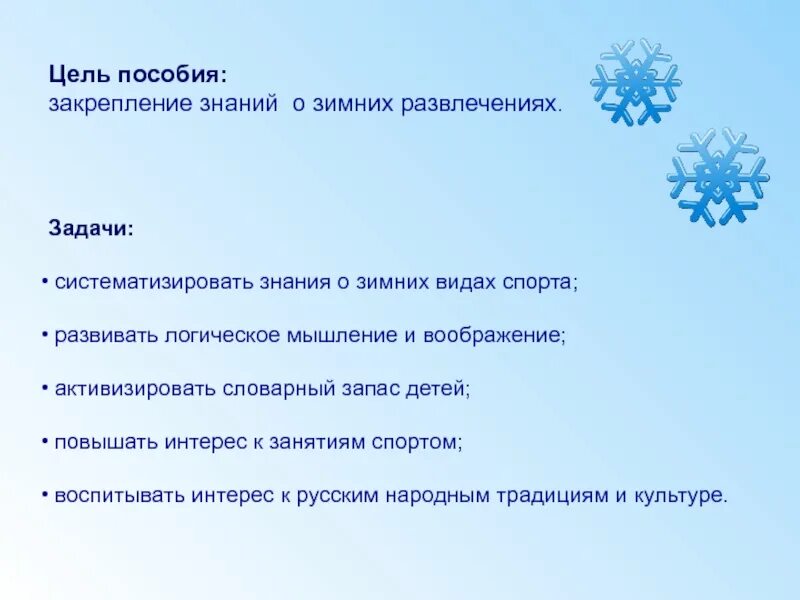 Цель пособия:
закрепление знаний о зимних развлечениях.

Задачи:

• систематизировать знания о зимних видах спорта;

• развивать логическое мышление и воображение;

• активизировать словарный запас детей;

• повышать интерес к занятиям спортом;

• воспитывать интерес к русским народным традициям и культуре.